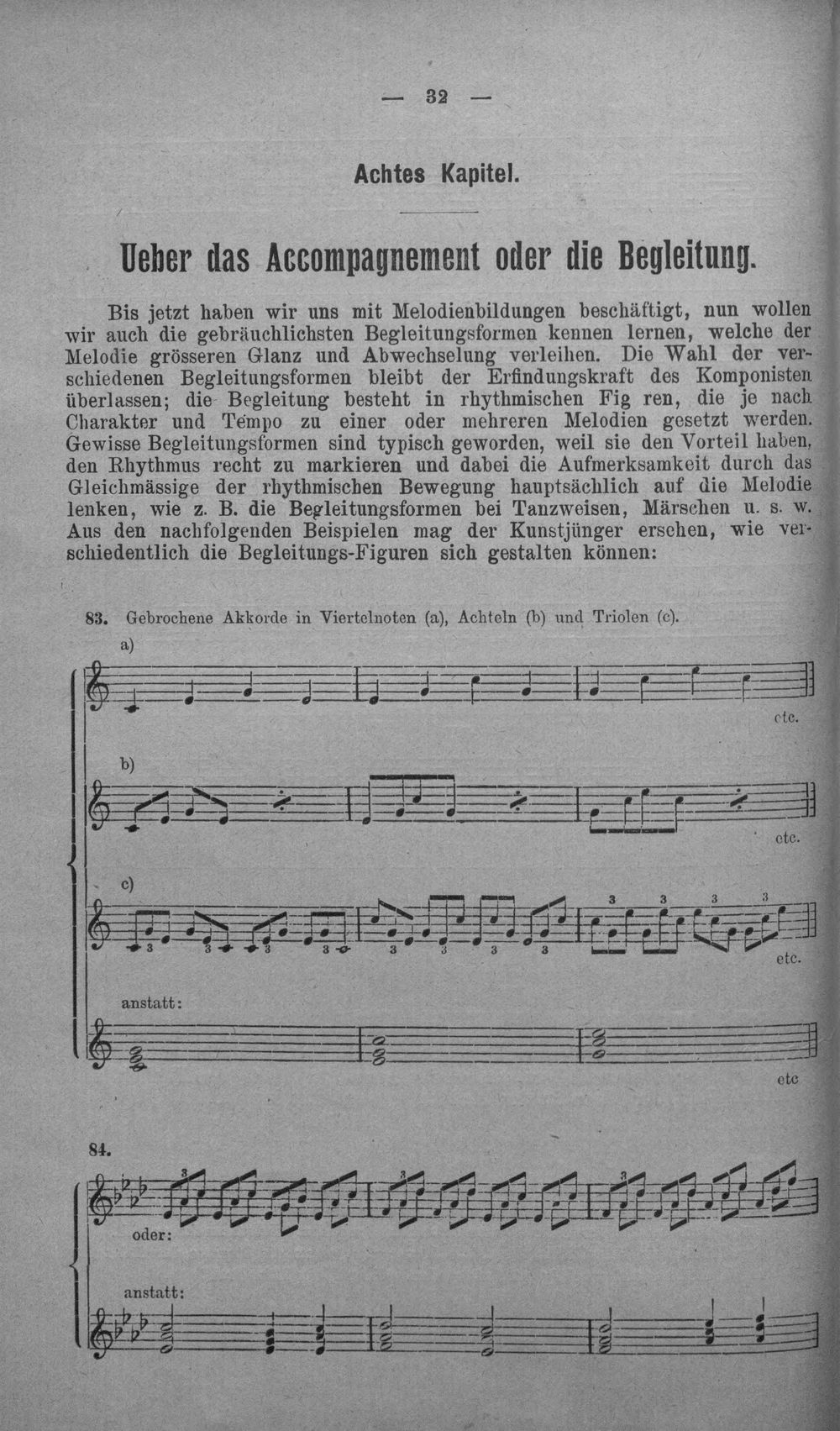 — 32 —

Achtes Kapitel.

Ueber das Accompagnement oder die Begleitung.

Bis jetzt haben wir uns mit Melodienbildungen beschäftigt, nun wollen wir auch die gebräuchlichsten Begleitungsformen kennen lernen, welche der Melodie grösseren Glanz und Abwechselung verleihen. Die Wahl der verschiedenen Begleitungsformen bleibt der Erfindungskraft des Komponisten überlassen; die Begleitung besteht in rhythmischen Fig ren, die je nach Charakter und Tempo zu einer oder mehreren Melodien gesetzt werden. Gewisse Begleitungsformen sind typisch geworden, weil sie den Vorteil haben, den Rhythmus recht zu markieren und dabei die Aufmerksamkeit durch das Gleichmässige der rhythmischen Bewegung hauptsächlich auf die Melodie lenken, wie z. B. die Begleitungsformen bei Tanzweisen, Märschen u. s. w. Aus den nachfolgenden Beispielen mag der Kunstjünger ersehen, wie verschiedentlich die Begleitungs-Figuren sich gestalten können:

83. Gebrochene Akkorde in Viertelnoten (a), Achteln (b) und Triolen (c).

a)

etc.

b)

etc.

c)

3 3 3 3 3 3 3 3 3 3 3 3

etc.

anstatt:

etc

84.

3 3 3

oder:

anstatt: